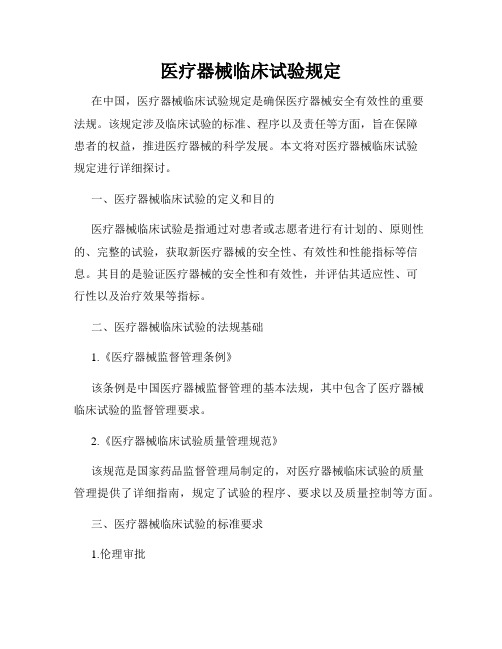 医疗器械临床试验规定

在中国，医疗器械临床试验规定是确保医疗器械安全有效性的重要法规。该规定涉及临床试验的标准、程序以及责任等方面，旨在保障患者的权益，推进医疗器械的科学发展。本文将对医疗器械临床试验规定进行详细探讨。

一、医疗器械临床试验的定义和目的

医疗器械临床试验是指通过对患者或志愿者进行有计划的、原则性的、完整的试验，获取新医疗器械的安全性、有效性和性能指标等信息。其目的是验证医疗器械的安全性和有效性，并评估其适应性、可行性以及治疗效果等指标。

二、医疗器械临床试验的法规基础

1.《医疗器械监督管理条例》

该条例是中国医疗器械监督管理的基本法规，其中包含了医疗器械临床试验的监督管理要求。

2.《医疗器械临床试验质量管理规范》

该规范是国家药品监督管理局制定的，对医疗器械临床试验的质量管理提供了详细指南，规定了试验的程序、要求以及质量控制等方面。

三、医疗器械临床试验的标准要求

1.伦理审批